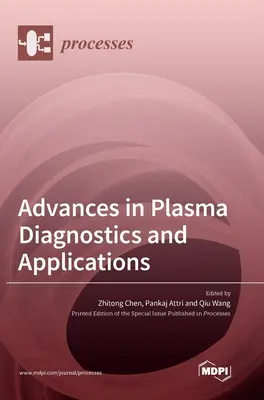 processes

Advances in Plasma Diagnostics and Applications

Edited by
Zhitong Chen, Pankaj Attri and Qiu Wang
Printed Edition of the Special Issue Published in Processes

www.mdpi.com/journal/processes

MDPI